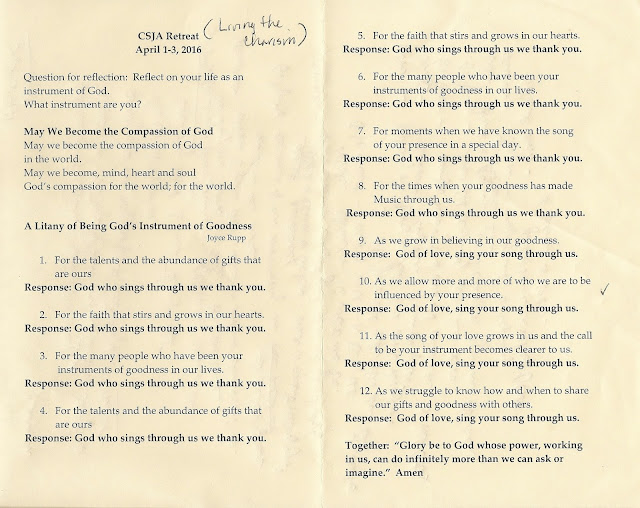 CSJA Retreat (Living the charism)
April 1-3, 2016

Question for reflection: Reflect on your life as an instrument of God.
What instrument are you?

May We Become the Compassion of God
May we become the compassion of God
in the world.
May we become, mind, heart and soul
God's compassion for the world; for the world.

A Litany of Being God's Instrument of Goodness
Joyce Rupp

1. For the talents and the abundance of gifts that are ours
Response: God who sings through us we thank you.

2. For the faith that stirs and grows in our hearts.
Response: God who sings through us we thank you.

3. For the many people who have been your instruments of goodness in our lives.
Response: God who sings through us we thank you.

4. For the talents and the abundance of gifts that are ours
Response: God who sings through us we thank you.

5. For the faith that stirs and grows in our hearts.
Response: God who sings through us we thank you.

6. For the many people who have been your instruments of goodness in our lives.
Response: God who sings through us we thank you.

7. For moments when we have known the song of your presence in a special day.
Response: God who sings through us we thank you.

8. For the times when your goodness has made Music through us.
Response: God who sings through us we thank you.

9. As we grow in believing in our goodness.
Response: God of love, sing your song through us.

10. As we allow more and more of who we are to be influenced by your presence. ✓
Response: God of love, sing your song through us.

11. As the song of your love grows in us and the call to be your instrument becomes clearer to us.
Response: God of love, sing your song through us.

12. As we struggle to know how and when to share our gifts and goodness with others.
Response: God of love, sing your song through us.

Together: "Glory be to God whose power, working in us, can do infinitely more than we can ask or imagine." Amen